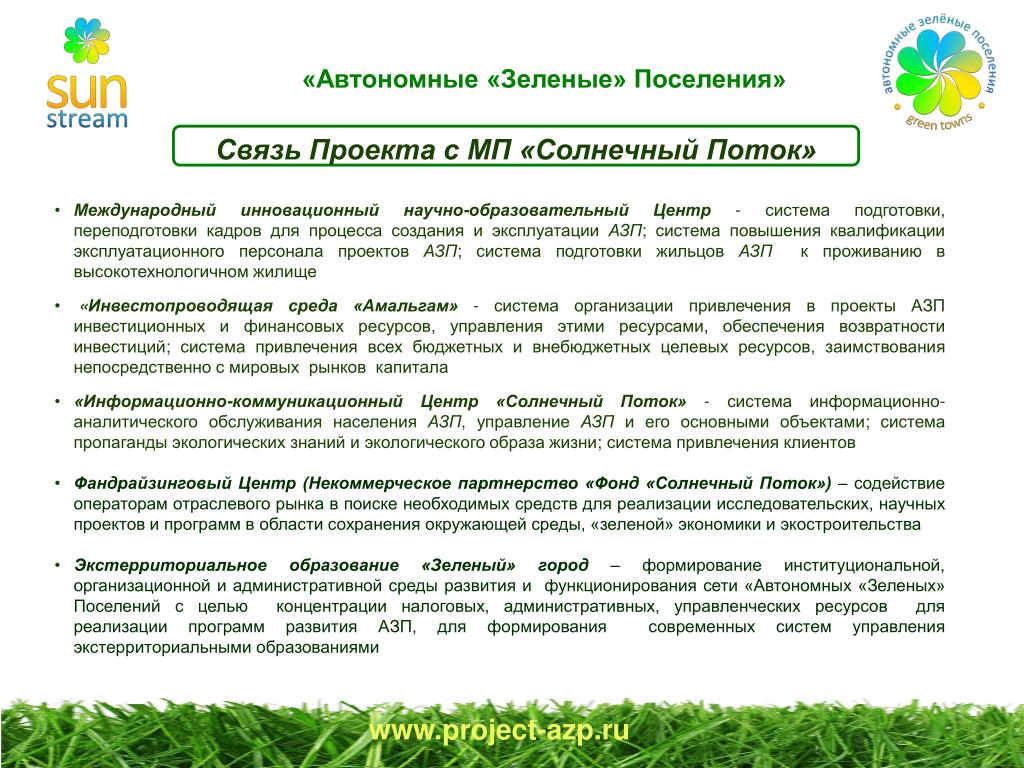 sun stream

«Автономные «Зеленые» Поселения»

автономные зелёные поселения green towns

Связь Проекта с МП «Солнечный Поток»

• Международный инновационный научно-образовательный Центр - система подготовки, переподготовки кадров для процесса создания и эксплуатации АЗП; система повышения квалификации эксплуатационного персонала проектов АЗП; система подготовки жильцов АЗП к проживанию в высокотехнологичном жилище

• «Инвестопроводящая среда «Амальгам» - система организации привлечения в проекты АЗП инвестиционных и финансовых ресурсов, управления этими ресурсами, обеспечения возвратности инвестиций; система привлечения всех бюджетных и внебюджетных целевых ресурсов, заимствования непосредственно с мировых рынков капитала

• «Информационно-коммуникационный Центр «Солнечный Поток» - система информационно-аналитического обслуживания населения АЗП, управление АЗП и его основными объектами; система пропаганды экологических знаний и экологического образа жизни; система привлечения клиентов

• Фандрайзинговый Центр (Некоммерческое партнерство «Фонд «Солнечный Поток») – содействие операторам отраслевого рынка в поиске необходимых средств для реализации исследовательских, научных проектов и программ в области сохранения окружающей среды, «зеленой» экономики и экостроительства

• Экстерриториальное образование «Зеленый» город – формирование институциональной, организационной и административной среды развития и функционирования сети «Автономных «Зеленых» Поселений с целью концентрации налоговых, административных, управленческих ресурсов для реализации программ развития АЗП, для формирования современных систем управления экстерриториальными образованиями

www.project-azp.ru